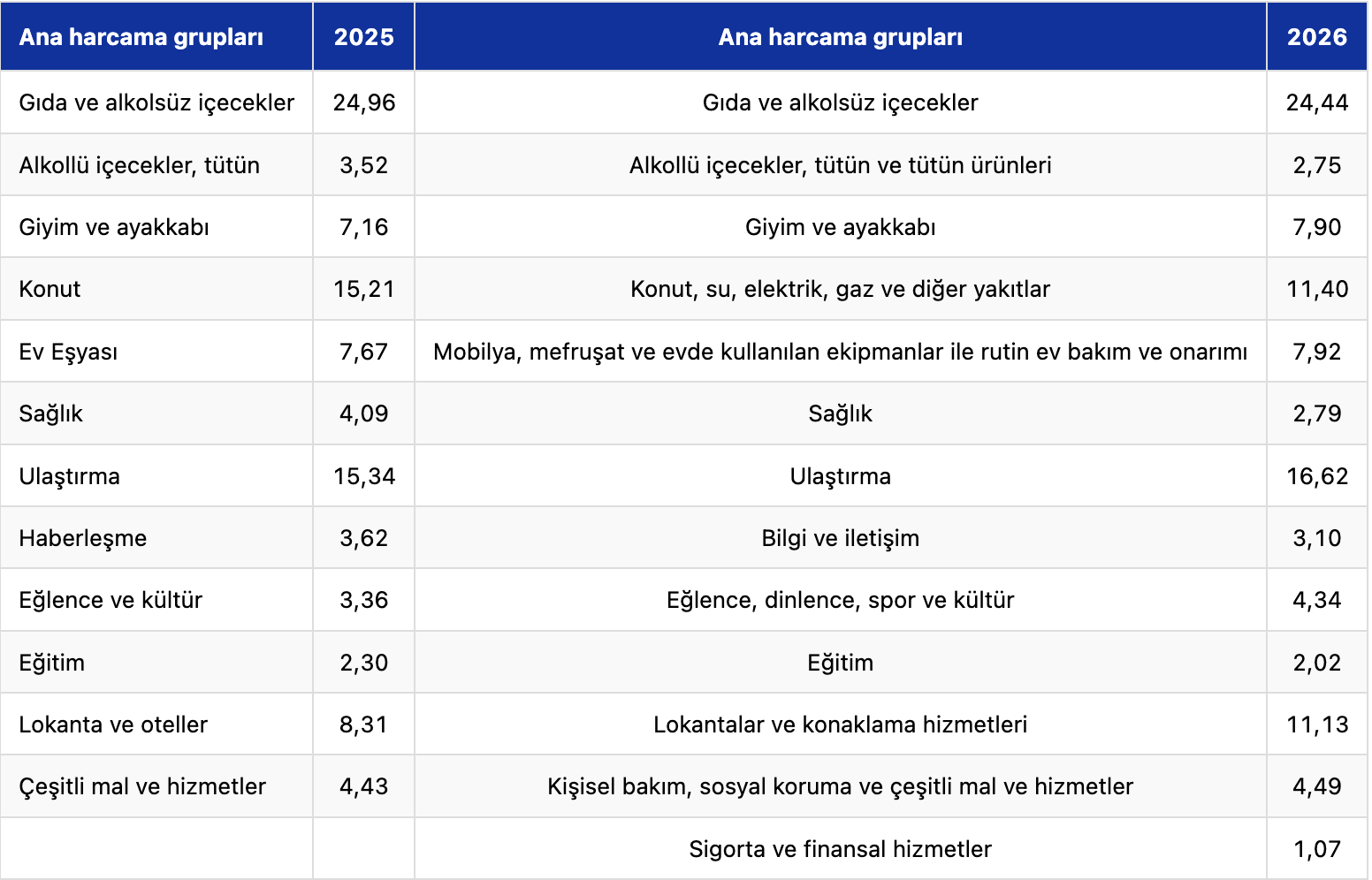 | Ana harcama grupları | 2025 | Ana harcama grupları | 2026 |
|---|---|---|---|
| Gıda ve alkolsüz içecekler | 24,96 | Gıda ve alkolsüz içecekler | 24,44 |
| Alkollü içecekler, tütün | 3,52 | Alkollü içecekler, tütün ve tütün ürünleri | 2,75 |
| Giyim ve ayakkabı | 7,16 | Giyim ve ayakkabı | 7,90 |
| Konut | 15,21 | Konut, su, elektrik, gaz ve diğer yakıtlar | 11,40 |
| Ev Eşyası | 7,67 | Mobilya, mefruşat ve evde kullanılan ekipmanlar ile rutin ev bakım ve onarımı | 7,92 |
| Sağlık | 4,09 | Sağlık | 2,79 |
| Ulaştırma | 15,34 | Ulaştırma | 16,62 |
| Haberleşme | 3,62 | Bilgi ve iletişim | 3,10 |
| Eğlence ve kültür | 3,36 | Eğlence, dinlence, spor ve kültür | 4,34 |
| Eğitim | 2,30 | Eğitim | 2,02 |
| Lokanta ve oteller | 8,31 | Lokantalar ve konaklama hizmetleri | 11,13 |
| Çeşitli mal ve hizmetler | 4,43 | Kişisel bakım, sosyal koruma ve çeşitli mal ve hizmetler | 4,49 |
| | | Sigorta ve finansal hizmetler | 1,07 |